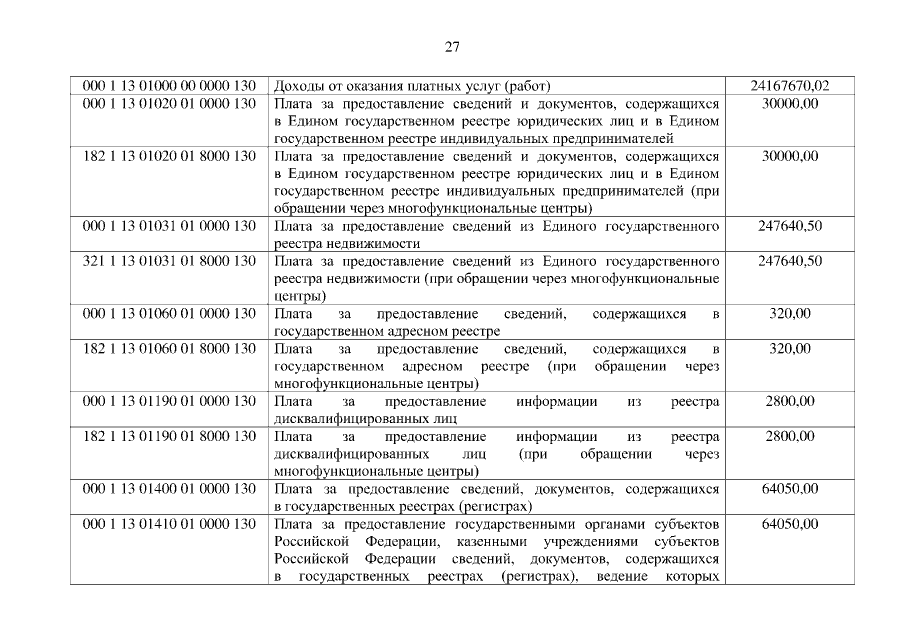 27

| | | |
|---|---|---|
| 000 1 13 01000 00 0000 130 | Доходы от оказания платных услуг (работ) | 24167670,02 |
| 000 1 13 01020 01 0000 130 | Плата за предоставление сведений и документов, содержащихся в Едином государственном реестре юридических лиц и в Едином государственном реестре индивидуальных предпринимателей | 30000,00 |
| 182 1 13 01020 01 8000 130 | Плата за предоставление сведений и документов, содержащихся в Едином государственном реестре юридических лиц и в Едином государственном реестре индивидуальных предпринимателей (при обращении через многофункциональные центры) | 30000,00 |
| 000 1 13 01031 01 0000 130 | Плата за предоставление сведений из Единого государственного реестра недвижимости | 247640,50 |
| 321 1 13 01031 01 8000 130 | Плата за предоставление сведений из Единого государственного реестра недвижимости (при обращении через многофункциональные центры) | 247640,50 |
| 000 1 13 01060 01 0000 130 | Плата за предоставление сведений, содержащихся в государственном адресном реестре | 320,00 |
| 182 1 13 01060 01 8000 130 | Плата за предоставление сведений, содержащихся в государственном адресном реестре (при обращении через многофункциональные центры) | 320,00 |
| 000 1 13 01190 01 0000 130 | Плата за предоставление информации из реестра дисквалифицированных лиц | 2800,00 |
| 182 1 13 01190 01 8000 130 | Плата за предоставление информации из реестра дисквалифицированных лиц (при обращении через многофункциональные центры) | 2800,00 |
| 000 1 13 01400 01 0000 130 | Плата за предоставление сведений, документов, содержащихся в государственных реестрах (регистрах) | 64050,00 |
| 000 1 13 01410 01 0000 130 | Плата за предоставление государственными органами субъектов Российской Федерации, казенными учреждениями субъектов Российской Федерации сведений, документов, содержащихся в государственных реестрах (регистрах), ведение которых | 64050,00 |